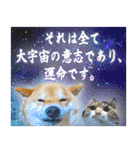 それは全て
大宇宙の意志であり、
運命です。